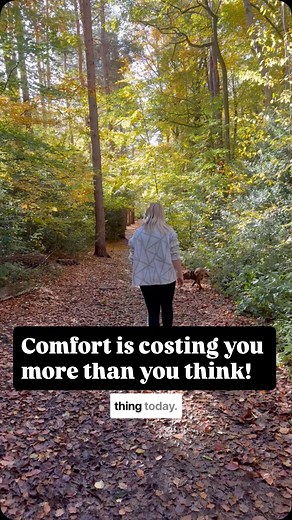 Comfort is costing you more than you think!

thing today.